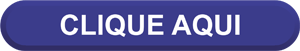 CLIQUE AQUI